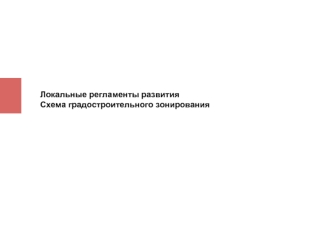 Локальные регламенты развития
Схема градостроительного зонирования